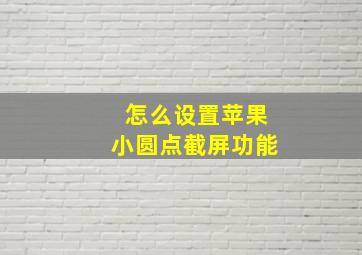 怎么设置苹果
小圆点截屏功能